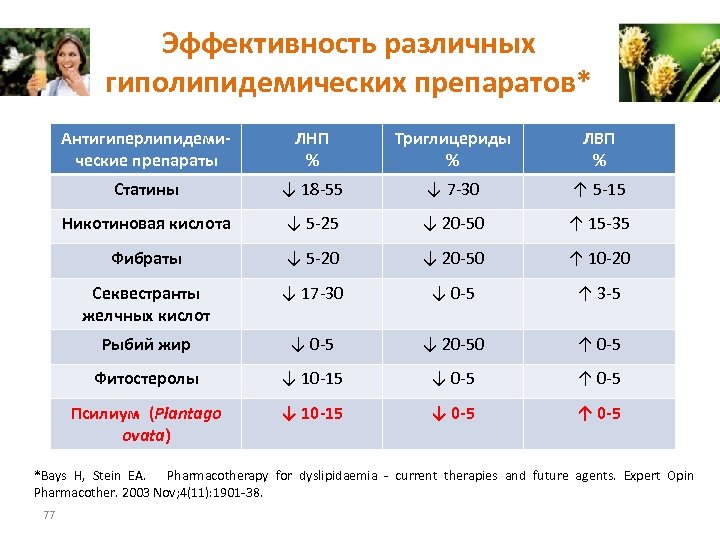 Эффективность различных гиполипидемических препаратов*

| Антигиперлипидемические препараты | ЛНП % | Триглицериды % | ЛВП % |
|---|---|---|---|
| Статины | ↓ 18-55 | ↓ 7-30 | ↑ 5-15 |
| Никотиновая кислота | ↓ 5-25 | ↓ 20-50 | ↑ 15-35 |
| Фибраты | ↓ 5-20 | ↓ 20-50 | ↑ 10-20 |
| Секвестранты желчных кислот | ↓ 17-30 | ↓ 0-5 | ↑ 3-5 |
| Рыбий жир | ↓ 0-5 | ↓ 20-50 | ↑ 0-5 |
| Фитостеролы | ↓ 10-15 | ↓ 0-5 | ↑ 0-5 |
| Псилиум (Plantago ovata) | ↓ 10-15 | ↓ 0-5 | ↑ 0-5 |

*Bays H, Stein EA. Pharmacotherapy for dyslipidaemia - current therapies and future agents. Expert Opin Pharmacother. 2003 Nov;4(11):1901-38.

77